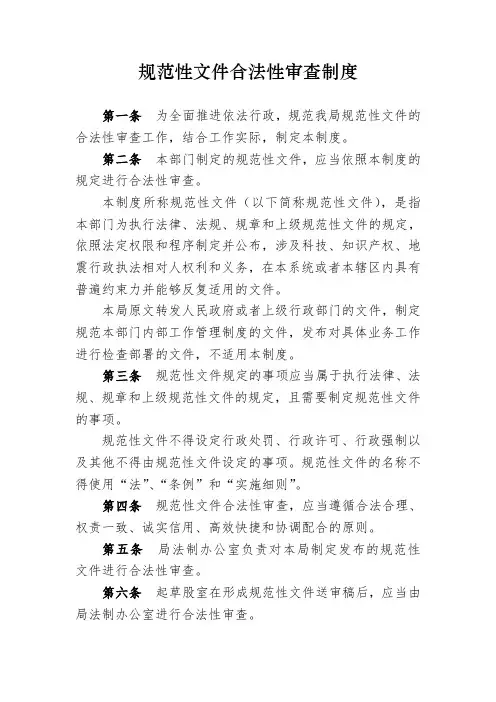 规范性文件合法性审查制度

第一条　为全面推进依法行政，规范我局规范性文件的合法性审查工作，结合工作实际，制定本制度。

第二条　本部门制定的规范性文件，应当依照本制度的规定进行合法性审查。

本制度所称规范性文件（以下简称规范性文件），是指本部门为执行法律、法规、规章和上级规范性文件的规定，依照法定权限和程序制定并公布，涉及科技、知识产权、地震行政执法相对人权利和义务，在本系统或者本辖区内具有普遍约束力并能够反复适用的文件。

本局原文转发人民政府或者上级行政部门的文件，制定规范本部门内部工作管理制度的文件，发布对具体业务工作进行检查部署的文件，不适用本制度。

第三条　规范性文件规定的事项应当属于执行法律、法规、规章和上级规范性文件的规定，且需要制定规范性文件的事项。

规范性文件不得设定行政处罚、行政许可、行政强制以及其他不得由规范性文件设定的事项。规范性文件的名称不得使用“法”、“条例”和“实施细则”。

第四条　规范性文件合法性审查，应当遵循合法合理、权责一致、诚实信用、高效快捷和协调配合的原则。

第五条　局法制办公室负责对本局制定发布的规范性文件进行合法性审查。

第六条　起草股室在形成规范性文件送审稿后，应当由局法制办公室进行合法性审查。